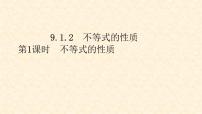 9.1.2　不等式的性质
第1课时　不等式的性质